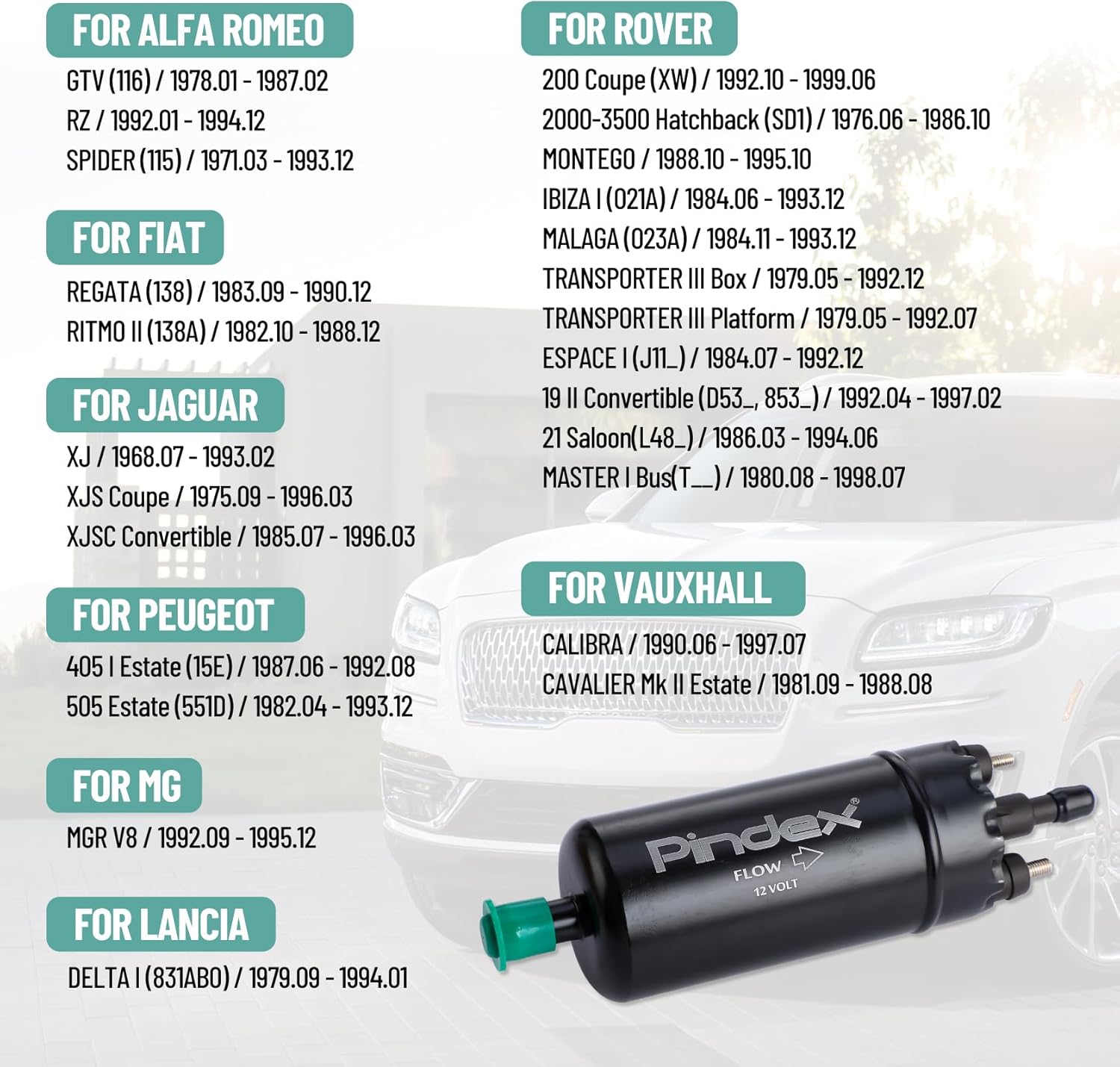 FOR ALFA ROMEO

GTV (116) / 1978.01 - 1987.02
RZ / 1992.01 - 1994.12
SPIDER (115) / 1971.03 - 1993.12

FOR FIAT

REGATA (138) / 1983.09 - 1990.12
RITMO II (138A) / 1982.10 - 1988.12

FOR JAGUAR

XJ / 1968.07 - 1993.02
XJS Coupe / 1975.09 - 1996.03
XJSC Convertible / 1985.07 - 1996.03

FOR PEUGEOT

405 I Estate (15E) / 1987.06 - 1992.08
505 Estate (551D) / 1982.04 - 1993.12

FOR MG

MGR V8 / 1992.09 - 1995.12

FOR LANCIA

DELTA I (831AB0) / 1979.09 - 1994.01

FOR ROVER

200 Coupe (XW) / 1992.10 - 1999.06
2000-3500 Hatchback (SD1) / 1976.06 - 1986.10
MONTEGO / 1988.10 - 1995.10
IBIZA I (021A) / 1984.06 - 1993.12
MALAGA (023A) / 1984.11 - 1993.12
TRANSPORTER III Box / 1979.05 - 1992.12
TRANSPORTER III Platform / 1979.05 - 1992.07
ESPACE I (J11_) / 1984.07 - 1992.12
19 II Convertible (D53_, 853_) / 1992.04 - 1997.02
21 Saloon(L48_) / 1986.03 - 1994.06
MASTER I Bus(T__) / 1980.08 - 1998.07

FOR VAUXHALL

CALIBRA / 1990.06 - 1997.07
CAVALIER Mk II Estate / 1981.09 - 1988.08

Pindex®
FLOW
12 VOLT